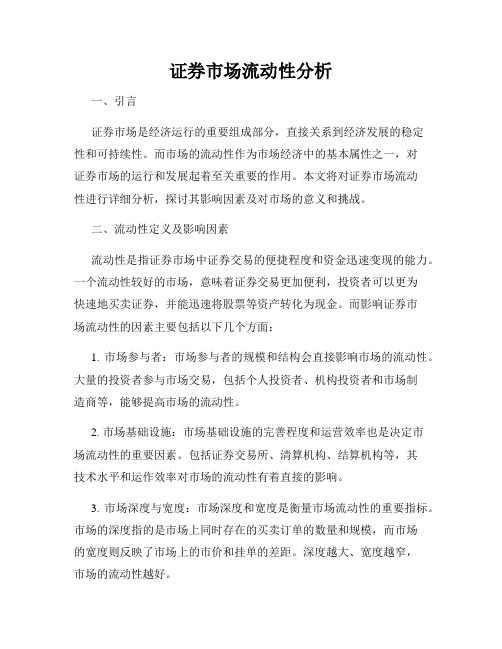 证券市场流动性分析

一、引言

证券市场是经济运行的重要组成部分，直接关系到经济发展的稳定性和可持续性。而市场的流动性作为市场经济中的基本属性之一，对证券市场的运行和发展起着至关重要的作用。本文将对证券市场流动性进行详细分析，探讨其影响因素及对市场的意义和挑战。

二、流动性定义及影响因素

流动性是指证券市场中证券交易的便捷程度和资金迅速变现的能力。一个流动性较好的市场，意味着证券交易更加便利，投资者可以更为快速地买卖证券，并能迅速将股票等资产转化为现金。而影响证券市场流动性的因素主要包括以下几个方面：

1. 市场参与者：市场参与者的规模和结构会直接影响市场的流动性。大量的投资者参与市场交易，包括个人投资者、机构投资者和市场制造商等，能够提高市场的流动性。

2. 市场基础设施：市场基础设施的完善程度和运营效率也是决定市场流动性的重要因素。包括证券交易所、清算机构、结算机构等，其技术水平和运作效率对市场的流动性有着直接的影响。

3. 市场深度与宽度：市场深度和宽度是衡量市场流动性的重要指标。市场的深度指的是市场上同时存在的买卖订单的数量和规模，而市场的宽度则反映了市场上的市价和挂单的差距。深度越大、宽度越窄，市场的流动性越好。